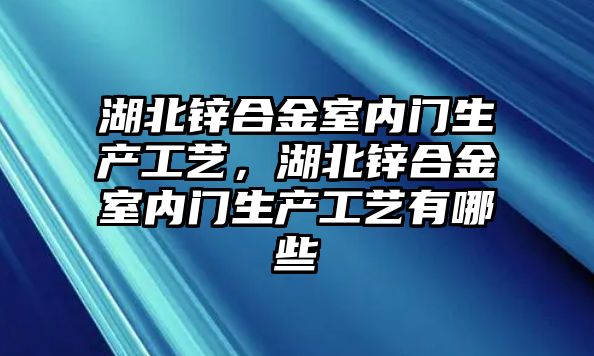 湖北锌合金室内门生产工艺，湖北锌合金室内门生产工艺有哪些